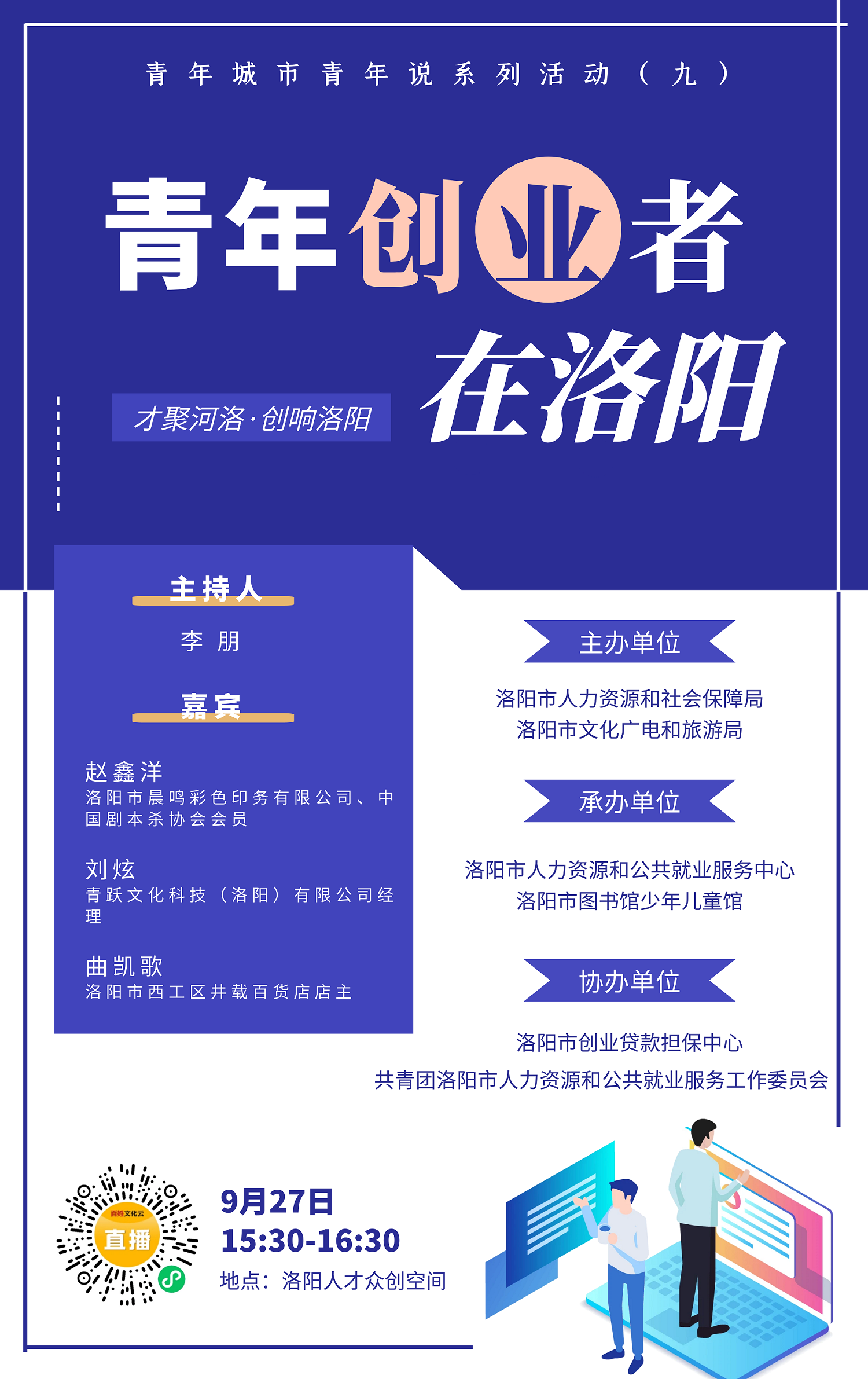 青年城市青年说系列活动（九）

青年创业者
在洛阳

才聚河洛·创响洛阳

主持人

李 朋

嘉宾

赵鑫洋
洛阳市晨鸣彩色印务有限公司、中国剧本杀协会会员

刘炫
青跃文化科技（洛阳）有限公司经理

曲凯歌
洛阳市西工区井载百货店店主

主办单位

洛阳市人力资源和社会保障局
洛阳市文化广电和旅游局

承办单位

洛阳市人力资源和公共就业服务中心
洛阳市图书馆少年儿童馆

协办单位

洛阳市创业贷款担保中心
共青团洛阳市人力资源和公共就业服务工作委员会

百姓文化云
直播

9月27日
15:30-16:30
地点：洛阳人才众创空间